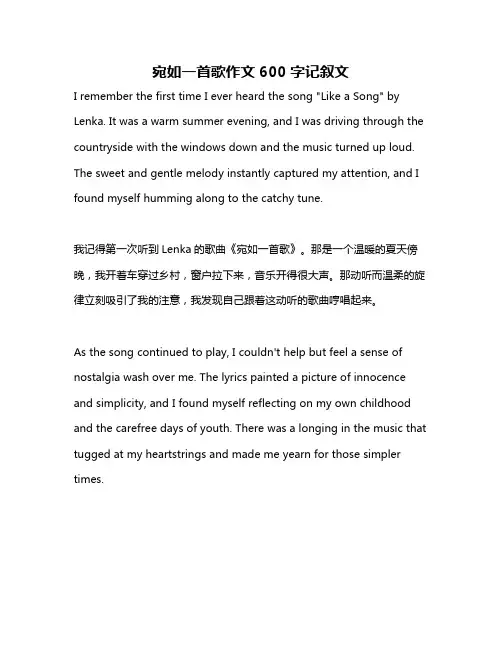 宛如一首歌作文 600 字记叙文

I remember the first time I ever heard the song "Like a Song" by Lenka. It was a warm summer evening, and I was driving through the countryside with the windows down and the music turned up loud. The sweet and gentle melody instantly captured my attention, and I found myself humming along to the catchy tune.

我记得第一次听到 Lenka 的歌曲《宛如一首歌》。那是一个温暖的夏天傍晚，我开着车穿过乡村，窗户拉下来，音乐开得很大声。那动听而温柔的旋律立刻吸引了我的注意，我发现自己跟着这动听的歌曲哼唱起来。

As the song continued to play, I couldn't help but feel a sense of nostalgia wash over me. The lyrics painted a picture of innocence and simplicity, and I found myself reflecting on my own childhood and the carefree days of youth. There was a longing in the music that tugged at my heartstrings and made me yearn for those simpler times.